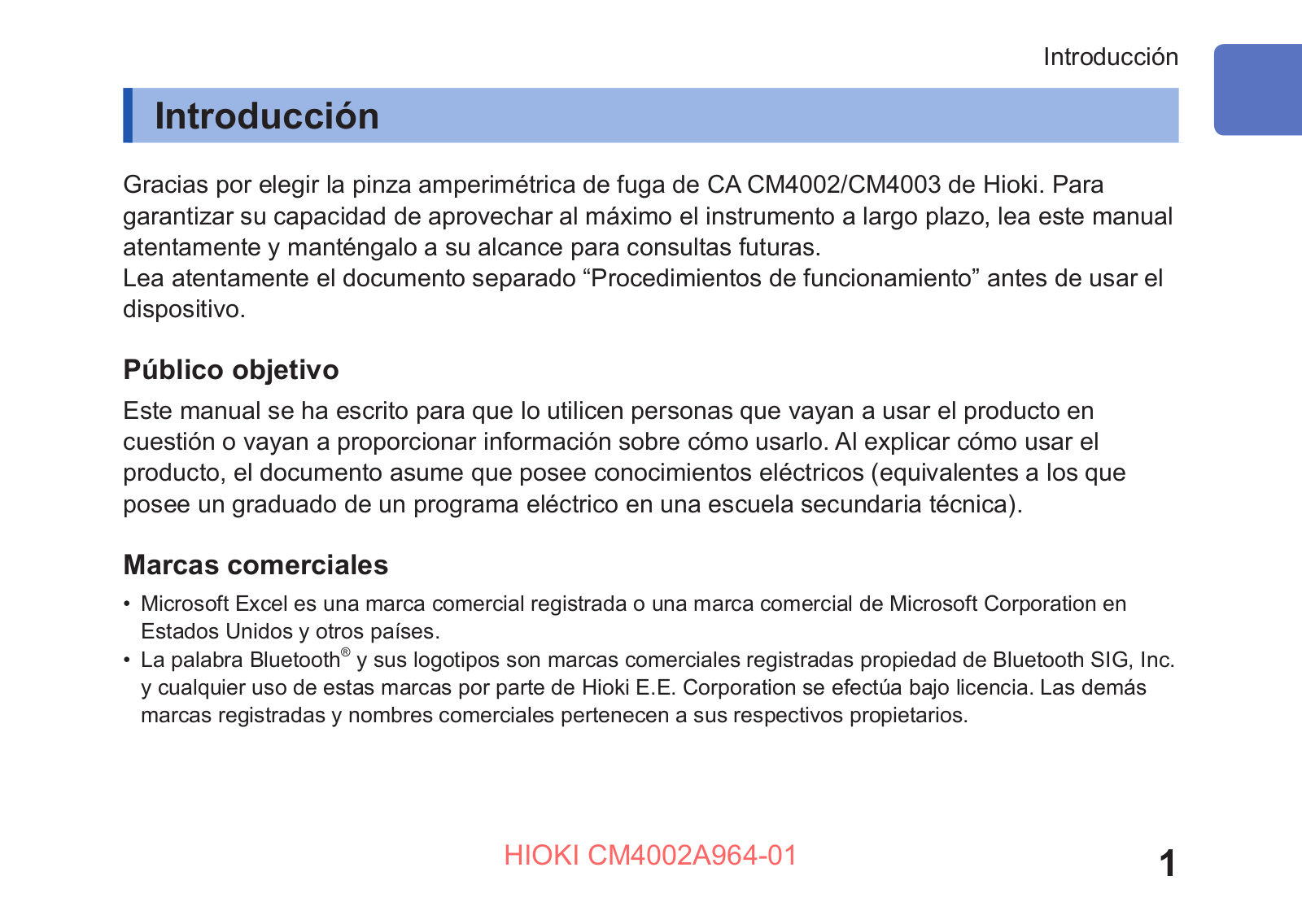 Introducción

Introducción

Gracias por elegir la pinza amperimétrica de fuga de CA CM4002/CM4003 de Hioki. Para garantizar su capacidad de aprovechar al máximo el instrumento a largo plazo, lea este manual atentamente y manténgalo a su alcance para consultas futuras.
Lea atentamente el documento separado “Procedimientos de funcionamiento” antes de usar el dispositivo.

Público objetivo

Este manual se ha escrito para que lo utilicen personas que vayan a usar el producto en cuestión o vayan a proporcionar información sobre cómo usarlo. Al explicar cómo usar el producto, el documento asume que posee conocimientos eléctricos (equivalentes a los que posee un graduado de un programa eléctrico en una escuela secundaria técnica).

Marcas comerciales

• Microsoft Excel es una marca comercial registrada o una marca comercial de Microsoft Corporation en Estados Unidos y otros países.
• La palabra Bluetooth® y sus logotipos son marcas comerciales registradas propiedad de Bluetooth SIG, Inc. y cualquier uso de estas marcas por parte de Hioki E.E. Corporation se efectúa bajo licencia. Las demás marcas registradas y nombres comerciales pertenecen a sus respectivos propietarios.

HIOKI CM4002A964-01

1